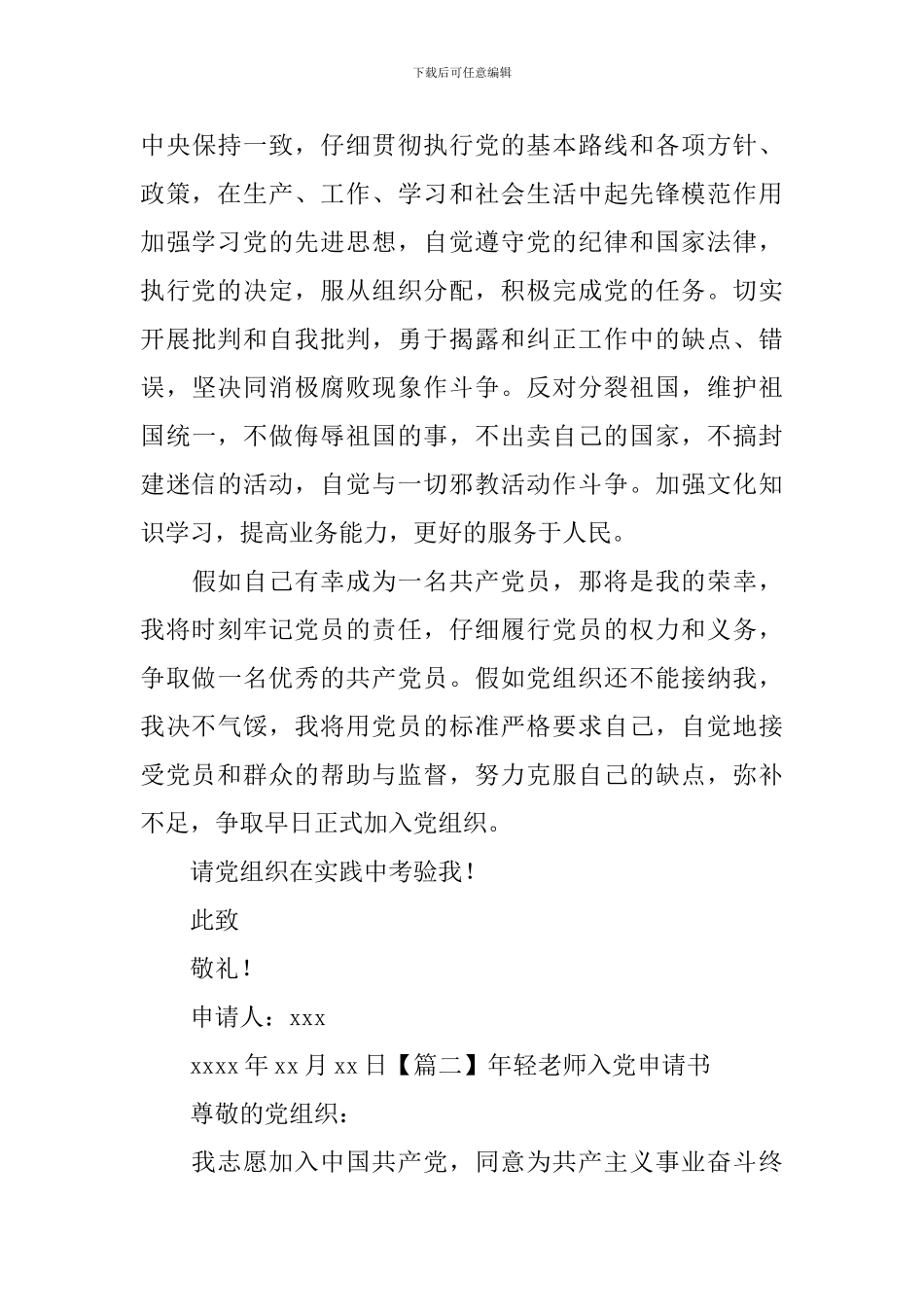 下载后可任意编辑

中央保持一致，仔细贯彻执行党的基本路线和各项方针、政策，在生产、工作、学习和社会生活中起先锋模范作用加强学习党的先进思想，自觉遵守党的纪律和国家法律，执行党的决定，服从组织分配，积极完成党的任务。切实开展批判和自我批判，勇于揭露和纠正工作中的缺点、错误，坚决同消极腐败现象作斗争。反对分裂祖国，维护祖国统一，不做侮辱祖国的事，不出卖自己的国家，不搞封建迷信的活动，自觉与一切邪教活动作斗争。加强文化知识学习，提高业务能力，更好的服务于人民。

假如自己有幸成为一名共产党员，那将是我的荣幸，我将时刻牢记党员的责任，仔细履行党员的权力和义务，争取做一名优秀的共产党员。假如党组织还不能接纳我，我决不气馁，我将用党员的标准严格要求自己，自觉地接受党员和群众的帮助与监督，努力克服自己的缺点，弥补不足，争取早日正式加入党组织。

请党组织在实践中考验我！

此致

敬礼！

申请人：xxx

xxxx 年 xx 月 xx 日【篇二】年轻老师入党申请书

尊敬的党组织：

我志愿加入中国共产党，同意为共产主义事业奋斗终